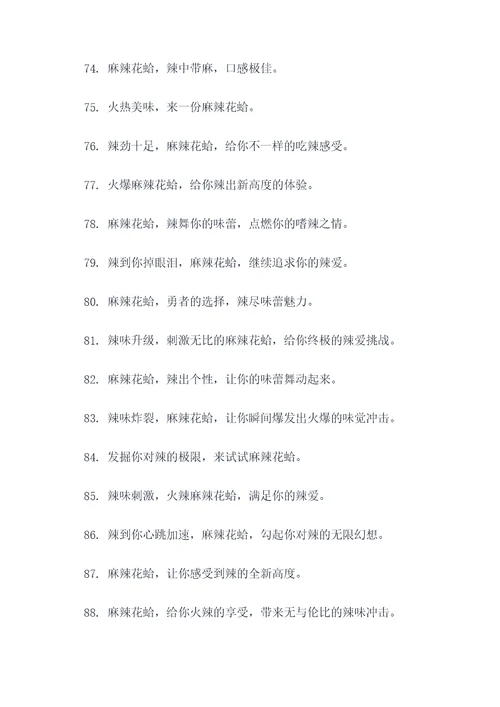 74. 麻辣花蛤，辣中带麻，口感极佳。

75. 火热美味，来一份麻辣花蛤。

76. 辣劲十足，麻辣花蛤，给你不一样的吃辣感受。

77. 火爆麻辣花蛤，给你辣出新高度的体验。

78. 麻辣花蛤，辣舞你的味蕾，点燃你的嗜辣之情。

79. 辣到你掉眼泪，麻辣花蛤，继续追求你的辣爱。

80. 麻辣花蛤，勇者的选择，辣尽味蕾魅力。

81. 辣味升级，刺激无比的麻辣花蛤，给你终极的辣爱挑战。

82. 麻辣花蛤，辣出个性，让你的味蕾舞动起来。

83. 辣味炸裂，麻辣花蛤，让你瞬间爆发出火爆的味觉冲击。

84. 发掘你对辣的极限，来试试麻辣花蛤。

85. 辣味刺激，火辣麻辣花蛤，满足你的辣爱。

86. 辣到你心跳加速，麻辣花蛤，勾起你对辣的无限幻想。

87. 麻辣花蛤，让你感受到辣的全新高度。

88. 麻辣花蛤，给你火辣的享受，带来无与伦比的辣味冲击。